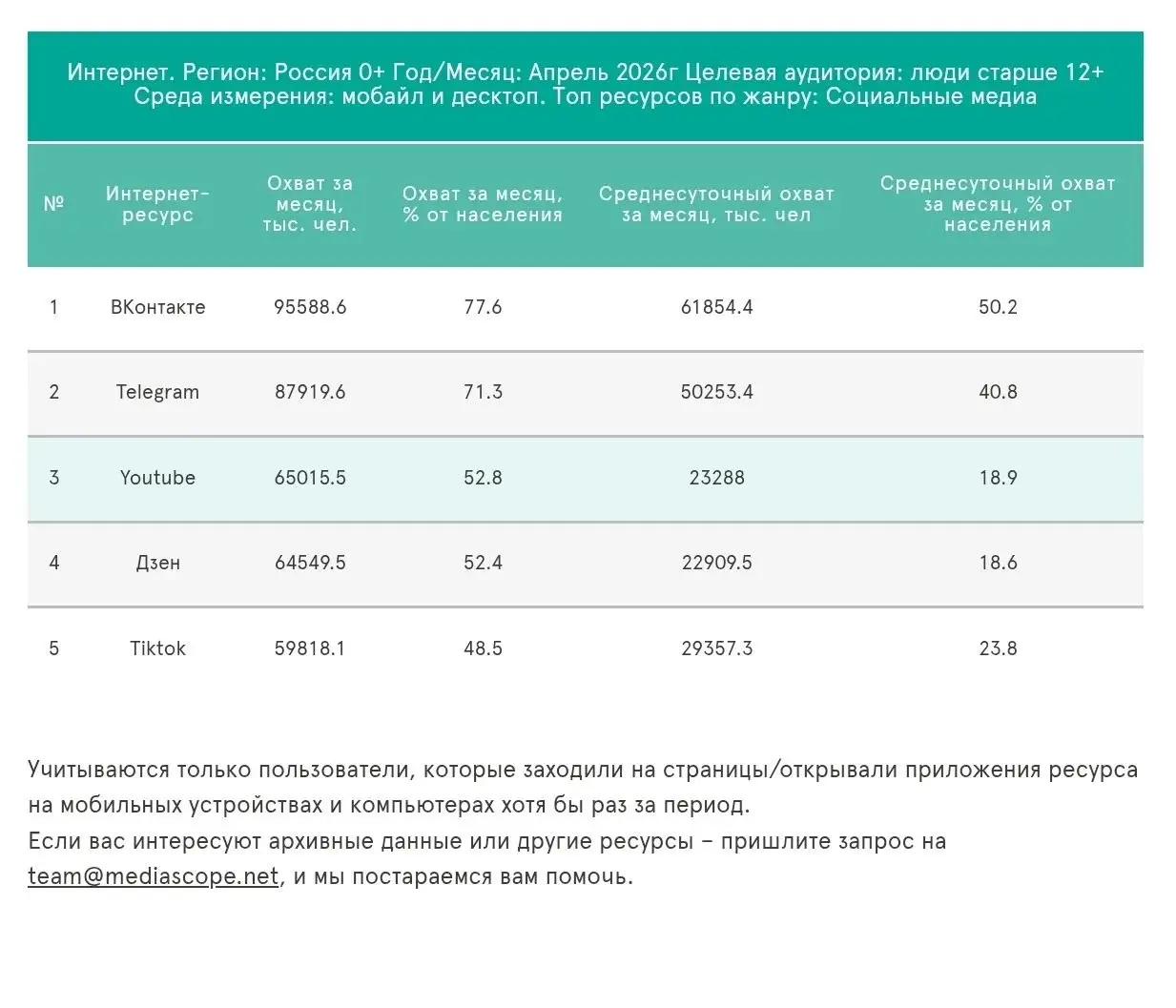 Интернет. Регион: Россия 0+ Год/Месяц: Апрель 2026г Целевая аудитория: люди старше 12+ Среда измерения: мобайл и десктоп. Топ ресурсов по жанру: Социальные медиа

| № | Интернет-ресурс | Охват за месяц, тыс. чел. | Охват за месяц, % от населения | Среднесуточный охват за месяц, тыс. чел | Среднесуточный охват за месяц, % от населения |
|---|---|---|---|---|---|
| 1 | ВКонтакте | 95588.6 | 77.6 | 61854.4 | 50.2 |
| 2 | Telegram | 87919.6 | 71.3 | 50253.4 | 40.8 |
| 3 | Youtube | 65015.5 | 52.8 | 23288 | 18.9 |
| 4 | Дзен | 64549.5 | 52.4 | 22909.5 | 18.6 |
| 5 | Tiktok | 59818.1 | 48.5 | 29357.3 | 23.8 |

Учитываются только пользователи, которые заходили на страницы/открывали приложения ресурса на мобильных устройствах и компьютерах хотя бы раз за период.
Если вас интересуют архивные данные или другие ресурсы – пришлите запрос на team@mediascope.net, и мы постараемся вам помочь.